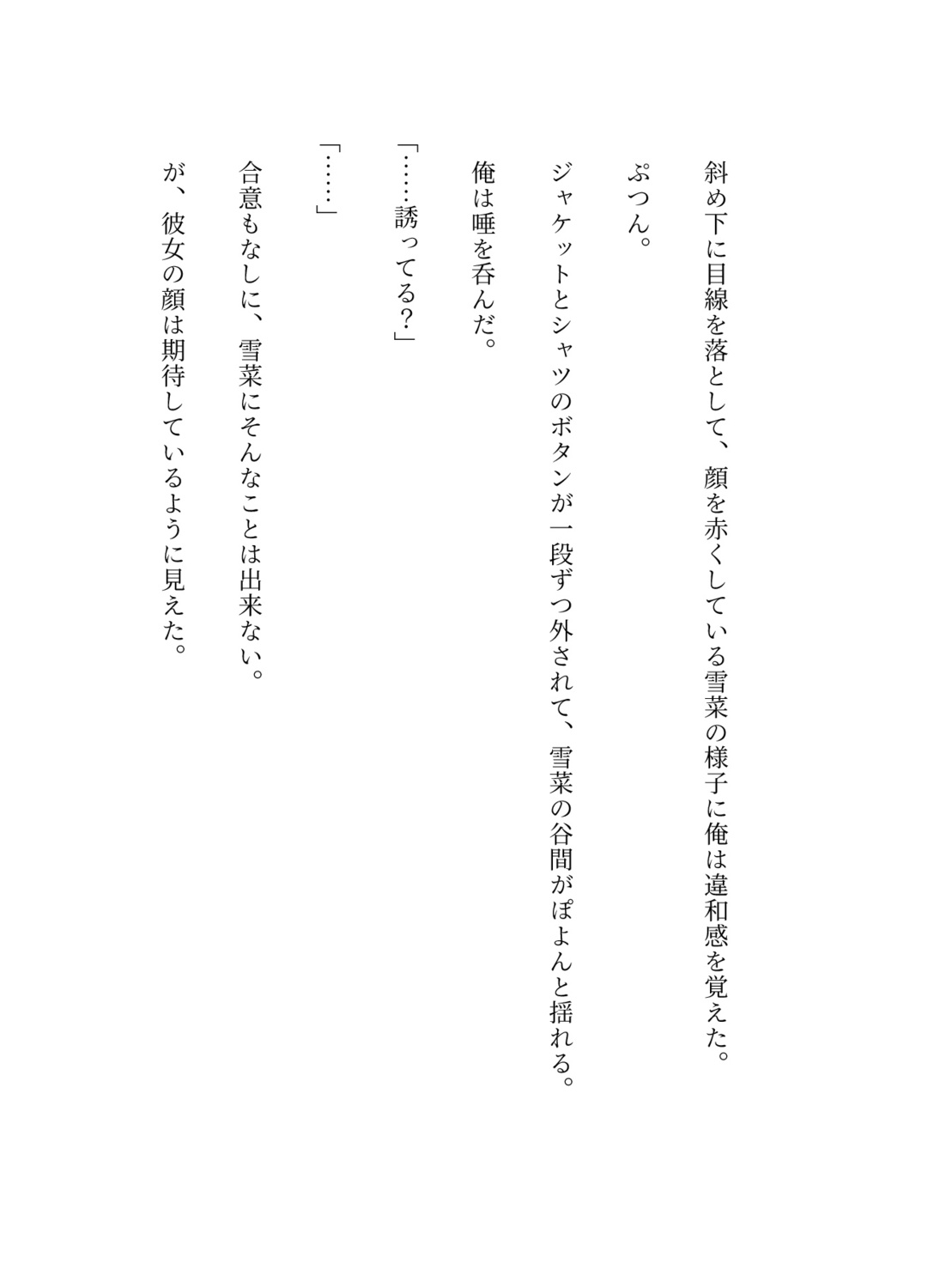 斜め下に目線を落として、顔を赤くしている雪菜の様子に俺は違和感を覚えた。

ぷつん。

ジャケットとシャツのボタンが一段ずつ外されて、雪菜の谷間がぽよんと揺れる。

俺は唾を呑んだ。

「……誘ってる？」

「……」

合意もなしに、雪菜にそんなことは出来ない。

が、彼女の顔は期待しているように見えた。